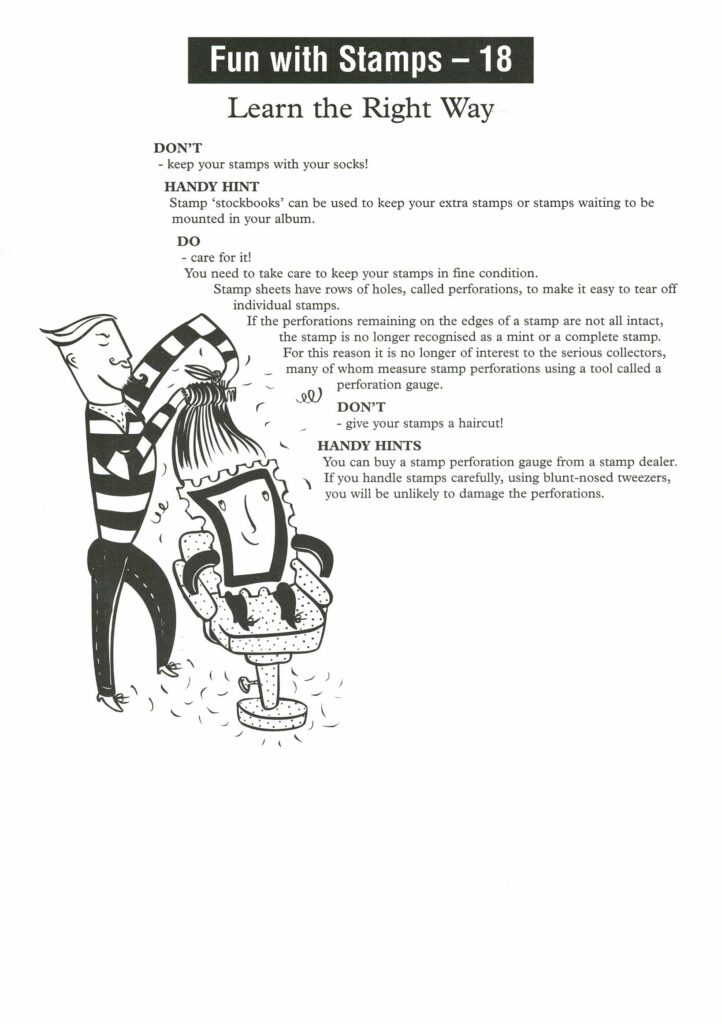 Fun with Stamps – 18

Learn the Right Way

DON'T
- keep your stamps with your socks!

HANDY HINT
Stamp 'stockbooks' can be used to keep your extra stamps or stamps waiting to be mounted in your album.

DO
- care for it!
You need to take care to keep your stamps in fine condition.
Stamp sheets have rows of holes, called perforations, to make it easy to tear off individual stamps.
If the perforations remaining on the edges of a stamp are not all intact, the stamp is no longer recognised as a mint or a complete stamp.
For this reason it is no longer of interest to the serious collectors, many of whom measure stamp perforations using a tool called a perforation gauge.

DON'T
- give your stamps a haircut!

HANDY HINTS
You can buy a stamp perforation gauge from a stamp dealer.
If you handle stamps carefully, using blunt-nosed tweezers, you will be unlikely to damage the perforations.